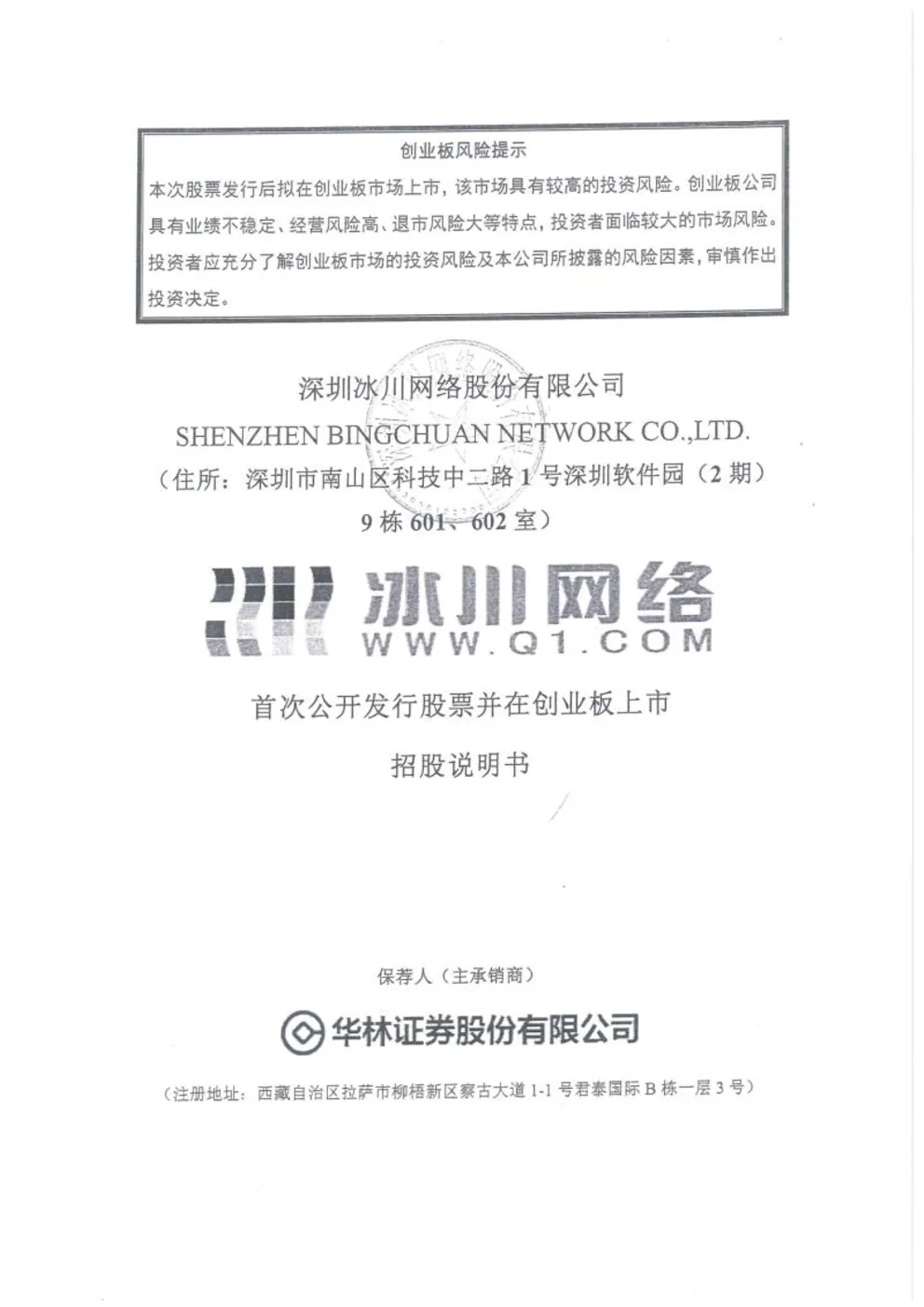 创业板风险提示

本次股票发行后拟在创业板市场上市，该市场具有较高的投资风险。创业板公司具有业绩不稳定、经营风险高、退市风险大等特点，投资者面临较大的市场风险。投资者应充分了解创业板市场的投资风险及本公司所披露的风险因素，审慎作出投资决定。

深圳冰川网络股份有限公司
SHENZHEN BINGCHUAN NETWORK CO.,LTD.
（住所：深圳市南山区科技中二路 1 号深圳软件园（2 期）9 栋 601、602 室）

冰川网络
WWW.Q1.COM

首次公开发行股票并在创业板上市
招股说明书

保荐人（主承销商）

华林证券股份有限公司

（注册地址：西藏自治区拉萨市柳梧新区察古大道 1-1 号君泰国际 B 栋一层 3 号）